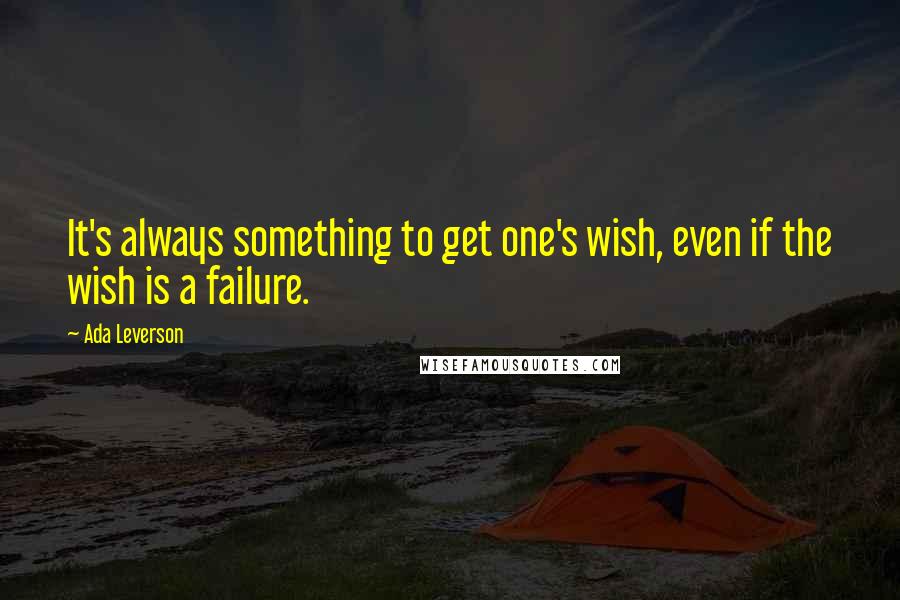 It's always something to get one's wish, even if the wish is a failure.

— Ada Leverson

WISEFAMOUSQUOTES.COM